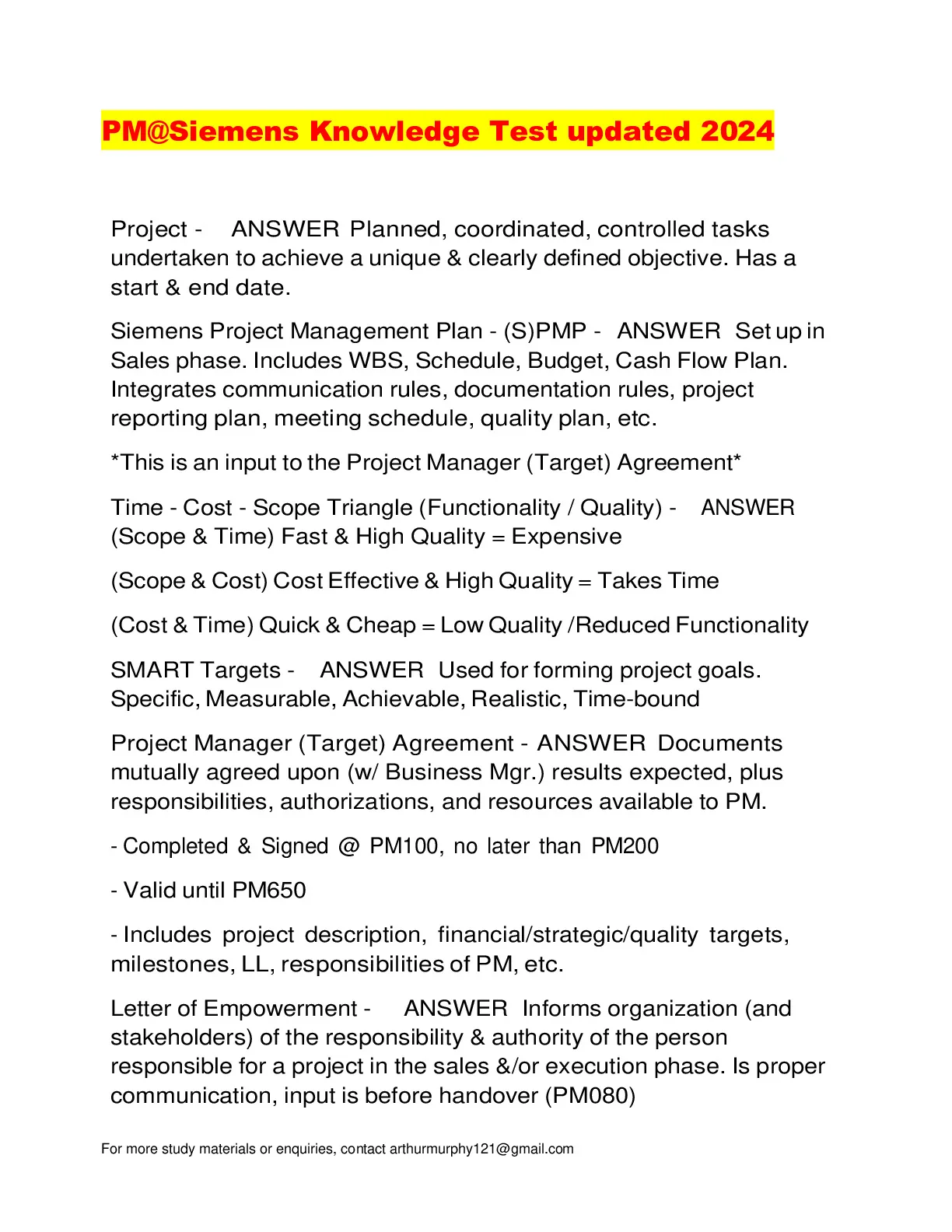 PM@Siemens Knowledge Test updated 2024

Project - ANSWER Planned, coordinated, controlled tasks undertaken to achieve a unique & clearly defined objective. Has a start & end date.

Siemens Project Management Plan - (S)PMP - ANSWER Set up in Sales phase. Includes WBS, Schedule, Budget, Cash Flow Plan. Integrates communication rules, documentation rules, project reporting plan, meeting schedule, quality plan, etc.

*This is an input to the Project Manager (Target) Agreement*

Time - Cost - Scope Triangle (Functionality / Quality) - ANSWER (Scope & Time) Fast & High Quality = Expensive

(Scope & Cost) Cost Effective & High Quality = Takes Time

(Cost & Time) Quick & Cheap = Low Quality /Reduced Functionality

SMART Targets - ANSWER Used for forming project goals. Specific, Measurable, Achievable, Realistic, Time-bound

Project Manager (Target) Agreement - ANSWER Documents mutually agreed upon (w/ Business Mgr.) results expected, plus responsibilities, authorizations, and resources available to PM.

- Completed & Signed @ PM100, no later than PM200

- Valid until PM650

- Includes project description, financial/strategic/quality targets, milestones, LL, responsibilities of PM, etc.

Letter of Empowerment - ANSWER Informs organization (and stakeholders) of the responsibility & authority of the person responsible for a project in the sales &/or execution phase. Is proper communication, input is before handover (PM080)

For more study materials or enquiries, contact arthurmurphy121@gmail.com